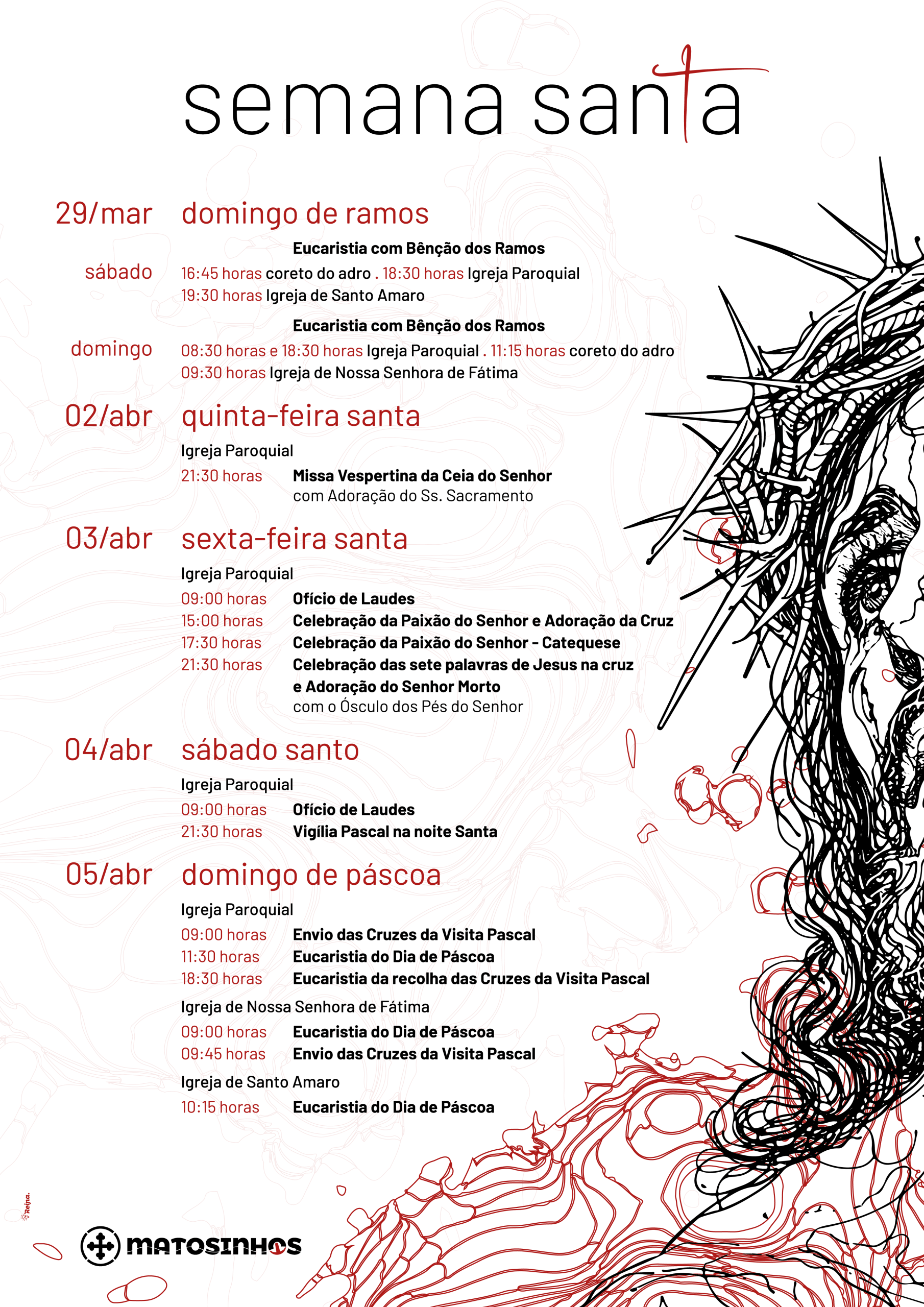 semana santa

29/mar domingo de ramos

Eucaristia com Bênção dos Ramos

sábado 16:45 horas coreto do adro . 18:30 horas Igreja Paroquial
19:30 horas Igreja de Santo Amaro

Eucaristia com Bênção dos Ramos

domingo 08:30 horas e 18:30 horas Igreja Paroquial . 11:15 horas coreto do adro
09:30 horas Igreja de Nossa Senhora de Fátima

02/abr quinta-feira santa

Igreja Paroquial
21:30 horas Missa Vespertina da Ceia do Senhor com Adoração do Ss. Sacramento

03/abr sexta-feira santa

Igreja Paroquial
09:00 horas Ofício de Laudes
15:00 horas Celebração da Paixão do Senhor e Adoração da Cruz
17:30 horas Celebração da Paixão do Senhor - Catequese
21:30 horas Celebração das sete palavras de Jesus na cruz e Adoração do Senhor Morto
com o Ósculo dos Pés do Senhor

04/abr sábado santo

Igreja Paroquial
09:00 horas Ofício de Laudes
21:30 horas Vigília Pascal na noite Santa

05/abr domingo de páscoa

Igreja Paroquial
09:00 horas Envio das Cruzes da Visita Pascal
11:30 horas Eucaristia do Dia de Páscoa
18:30 horas Eucaristia da recolha das Cruzes da Visita Pascal

Igreja de Nossa Senhora de Fátima
09:00 horas Eucaristia do Dia de Páscoa
09:45 horas Envio das Cruzes da Visita Pascal

Igreja de Santo Amaro
10:15 horas Eucaristia do Dia de Páscoa

Reina.

MATOSINHOS